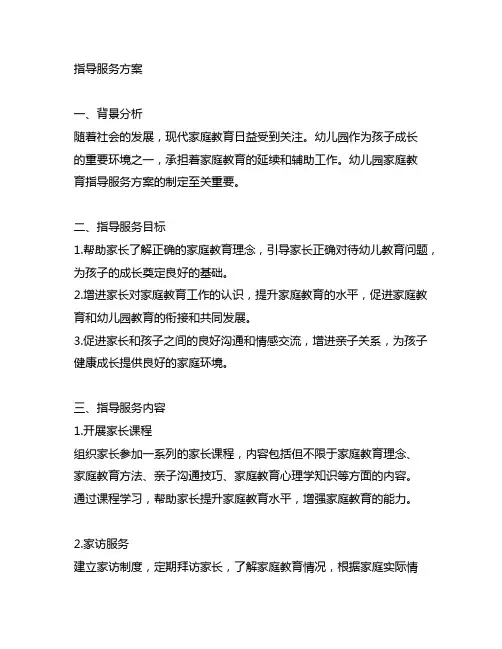 指导服务方案

一、背景分析
随着社会的发展，现代家庭教育日益受到关注。幼儿园作为孩子成长的重要环境之一，承担着家庭教育的延续和辅助工作。幼儿园家庭教育指导服务方案的制定至关重要。

二、指导服务目标
1.帮助家长了解正确的家庭教育理念，引导家长正确对待幼儿教育问题，为孩子的成长奠定良好的基础。
2.增进家长对家庭教育工作的认识，提升家庭教育的水平，促进家庭教育和幼儿园教育的衔接和共同发展。
3.促进家长和孩子之间的良好沟通和情感交流，增进亲子关系，为孩子健康成长提供良好的家庭环境。

三、指导服务内容
1.开展家长课程
组织家长参加一系列的家长课程，内容包括但不限于家庭教育理念、家庭教育方法、亲子沟通技巧、家庭教育心理学知识等方面的内容。通过课程学习，帮助家长提升家庭教育水平，增强家庭教育的能力。

2.家访服务
建立家访制度，定期拜访家长，了解家庭教育情况，根据家庭实际情